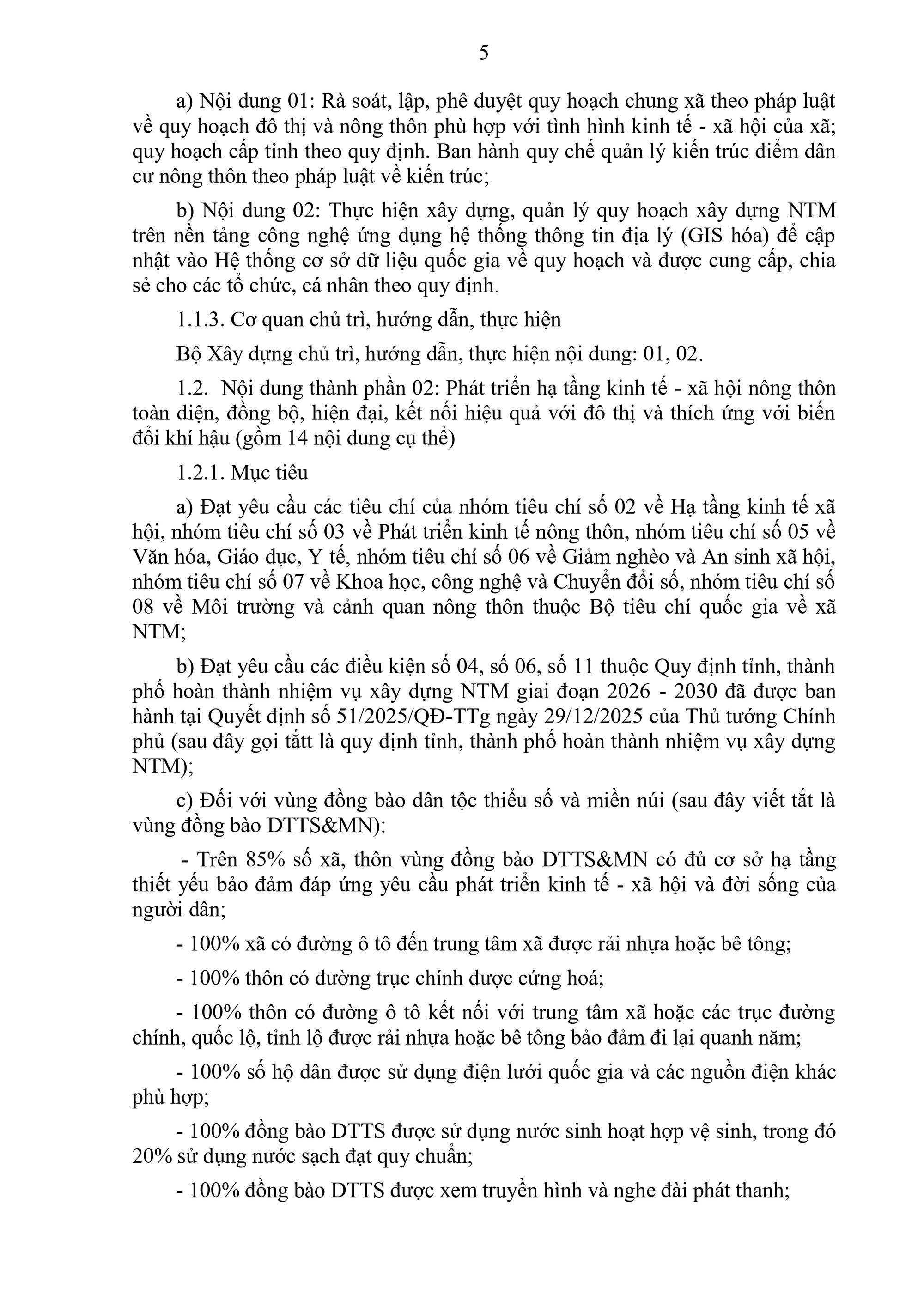 5

a) Nội dung 01: Rà soát, lập, phê duyệt quy hoạch chung xã theo pháp luật về quy hoạch đô thị và nông thôn phù hợp với tình hình kinh tế - xã hội của xã; quy hoạch cấp tỉnh theo quy định. Ban hành quy chế quản lý kiến trúc điểm dân cư nông thôn theo pháp luật về kiến trúc;

b) Nội dung 02: Thực hiện xây dựng, quản lý quy hoạch xây dựng NTM trên nền tảng công nghệ ứng dụng hệ thống thông tin địa lý (GIS hóa) để cập nhật vào Hệ thống cơ sở dữ liệu quốc gia về quy hoạch và được cung cấp, chia sẻ cho các tổ chức, cá nhân theo quy định.

1.1.3. Cơ quan chủ trì, hướng dẫn, thực hiện

Bộ Xây dựng chủ trì, hướng dẫn, thực hiện nội dung: 01, 02.

1.2. Nội dung thành phần 02: Phát triển hạ tầng kinh tế - xã hội nông thôn toàn diện, đồng bộ, hiện đại, kết nối hiệu quả với đô thị và thích ứng với biến đổi khí hậu (gồm 14 nội dung cụ thể)

1.2.1. Mục tiêu

a) Đạt yêu cầu các tiêu chí của nhóm tiêu chí số 02 về Hạ tầng kinh tế xã hội, nhóm tiêu chí số 03 về Phát triển kinh tế nông thôn, nhóm tiêu chí số 05 về Văn hóa, Giáo dục, Y tế, nhóm tiêu chí số 06 về Giảm nghèo và An sinh xã hội, nhóm tiêu chí số 07 về Khoa học, công nghệ và Chuyển đổi số, nhóm tiêu chí số 08 về Môi trường và cảnh quan nông thôn thuộc Bộ tiêu chí quốc gia về xã NTM;

b) Đạt yêu cầu các điều kiện số 04, số 06, số 11 thuộc Quy định tỉnh, thành phố hoàn thành nhiệm vụ xây dựng NTM giai đoạn 2026 - 2030 đã được ban hành tại Quyết định số 51/2025/QĐ-TTg ngày 29/12/2025 của Thủ tướng Chính phủ (sau đây gọi tắtt là quy định tỉnh, thành phố hoàn thành nhiệm vụ xây dựng NTM);

c) Đối với vùng đồng bào dân tộc thiểu số và miền núi (sau đây viết tắt là vùng đồng bào DTTS&MN):

- Trên 85% số xã, thôn vùng đồng bào DTTS&MN có đủ cơ sở hạ tầng thiết yếu bảo đảm đáp ứng yêu cầu phát triển kinh tế - xã hội và đời sống của người dân;

- 100% xã có đường ô tô đến trung tâm xã được rải nhựa hoặc bê tông;

- 100% thôn có đường trục chính được cứng hoá;

- 100% thôn có đường ô tô kết nối với trung tâm xã hoặc các trục đường chính, quốc lộ, tỉnh lộ được rải nhựa hoặc bê tông bảo đảm đi lại quanh năm;

- 100% số hộ dân được sử dụng điện lưới quốc gia và các nguồn điện khác phù hợp;

- 100% đồng bào DTTS được sử dụng nước sinh hoạt hợp vệ sinh, trong đó 20% sử dụng nước sạch đạt quy chuẩn;

- 100% đồng bào DTTS được xem truyền hình và nghe đài phát thanh;